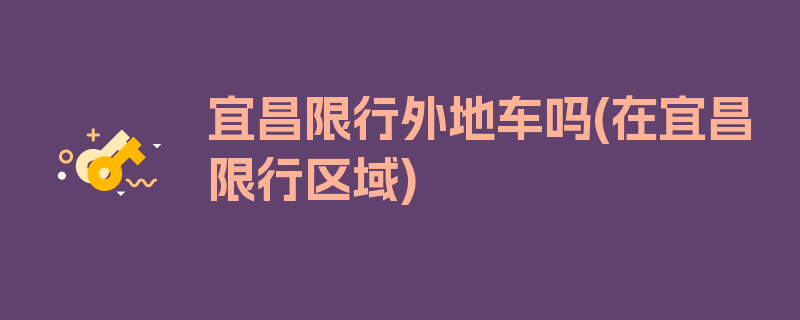 宜昌限行外地车吗(在宜昌限行区域)